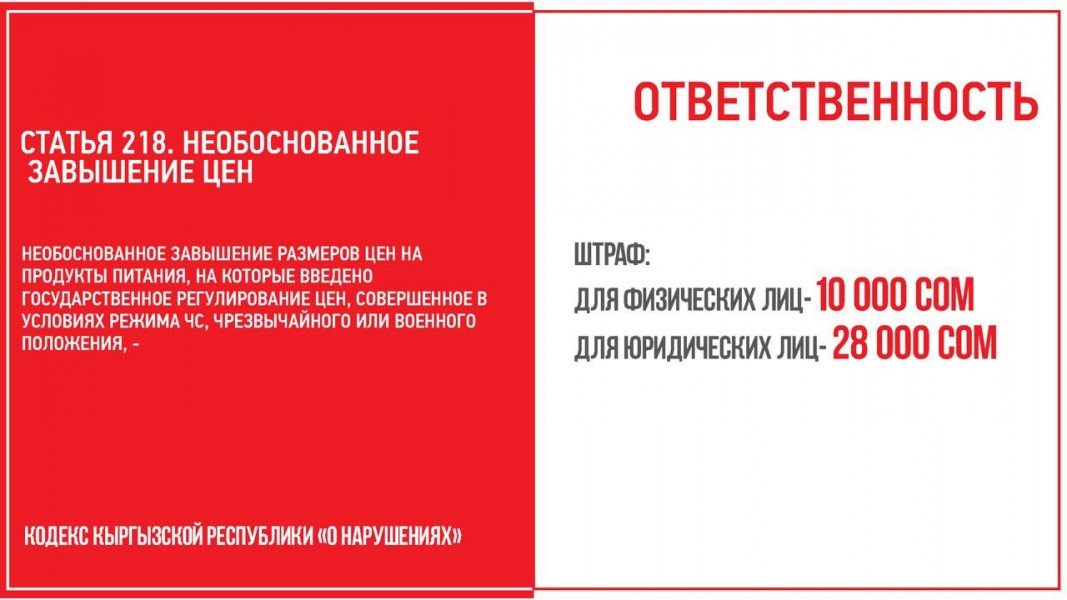 СТАТЬЯ 218. НЕОБОСНОВАННОЕ ЗАВЫШЕНИЕ ЦЕН

НЕОБОСНОВАННОЕ ЗАВЫШЕНИЕ РАЗМЕРОВ ЦЕН НА ПРОДУКТЫ ПИТАНИЯ, НА КОТОРЫЕ ВВЕДЕНО ГОСУДАРСТВЕННОЕ РЕГУЛИРОВАНИЕ ЦЕН, СОВЕРШЕННОЕ В УСЛОВИЯХ РЕЖИМА ЧС, ЧРЕЗВЫЧАЙНОГО ИЛИ ВОЕННОГО ПОЛОЖЕНИЯ, -

КОДЕКС КЫРГЫЗСКОЙ РЕСПУБЛИКИ «О НАРУШЕНИЯХ»

ОТВЕТСТВЕННОСТЬ

ШТРАФ:
ДЛЯ ФИЗИЧЕСКИХ ЛИЦ- 10 000 СОМ
ДЛЯ ЮРИДИЧЕСКИХ ЛИЦ- 28 000 СОМ